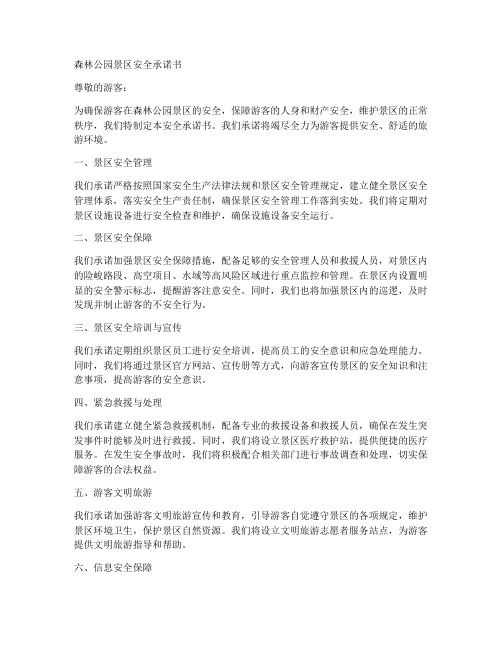 森林公园景区安全承诺书

尊敬的游客：

为确保游客在森林公园景区的安全，保障游客的人身和财产安全，维护景区的正常秩序，我们特制定本安全承诺书。我们承诺将竭尽全力为游客提供安全、舒适的旅游环境。

一、景区安全管理

我们承诺严格按照国家安全生产法律法规和景区安全管理规定，建立健全景区安全管理体系，落实安全生产责任制，确保景区安全管理工作落到实处。我们将定期对景区设施设备进行安全检查和维护，确保设施设备安全运行。

二、景区安全保障

我们承诺加强景区安全保障措施，配备足够的安全管理人员和救援人员，对景区内的险峻路段、高空项目、水域等高风险区域进行重点监控和管理。在景区内设置明显的安全警示标志，提醒游客注意安全。同时，我们也将加强景区内的巡逻，及时发现并制止游客的不安全行为。

三、景区安全培训与宣传

我们承诺定期组织景区员工进行安全培训，提高员工的安全意识和应急处理能力。同时，我们将通过景区官方网站、宣传册等方式，向游客宣传景区的安全知识和注意事项，提高游客的安全意识。

四、紧急救援与处理

我们承诺建立健全紧急救援机制，配备专业的救援设备和救援人员，确保在发生突发事件时能够及时进行救援。同时，我们将设立景区医疗救护站，提供便捷的医疗服务。在发生安全事故时，我们将积极配合相关部门进行事故调查和处理，切实保障游客的合法权益。

五、游客文明旅游

我们承诺加强游客文明旅游宣传和教育，引导游客自觉遵守景区的各项规定，维护景区环境卫生，保护景区自然资源。我们将设立文明旅游志愿者服务站点，为游客提供文明旅游指导和帮助。

六、信息安全保障